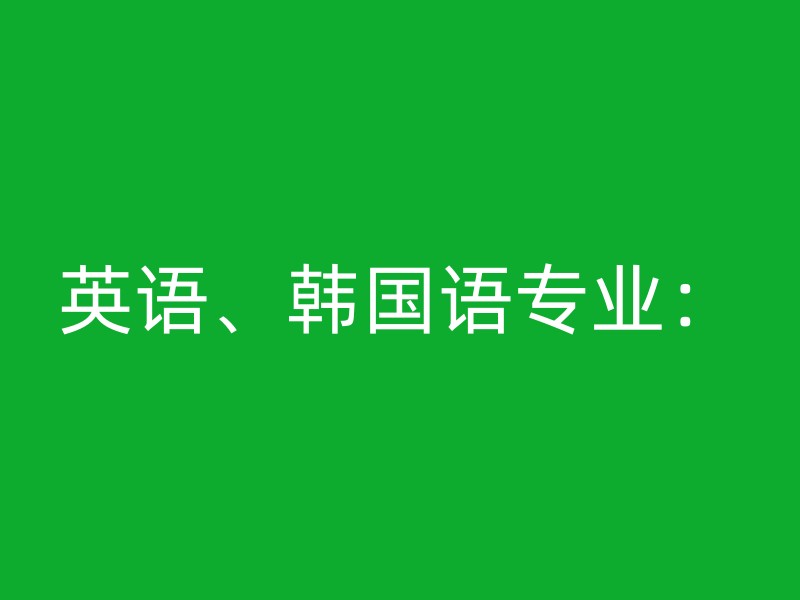 英语、韩国语专业：